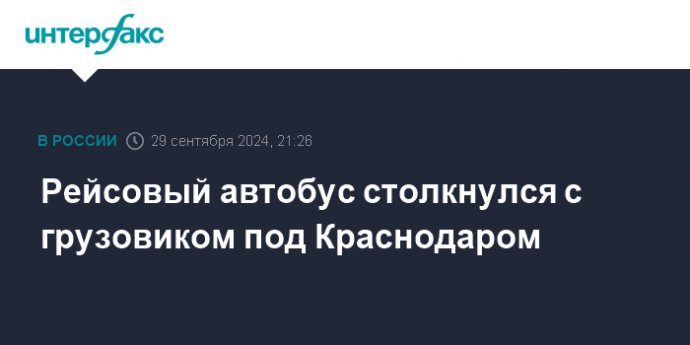 интерфакс

В РОССИИ 29 сентября 2024, 21:26

Рейсовый автобус столкнулся с грузовиком под Краснодаром